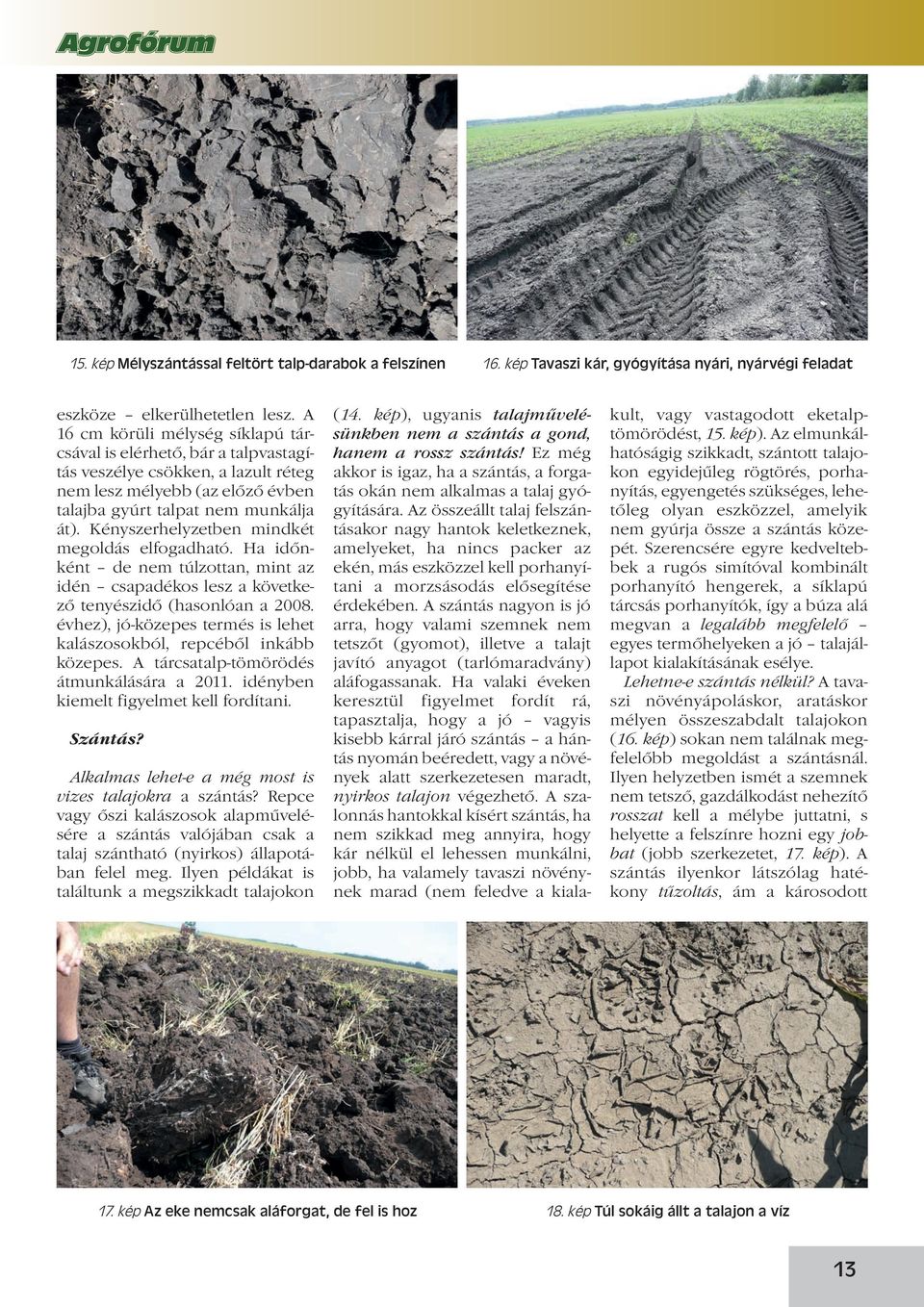 Agrofórum

15. kép Mélyszántással feltört talp-darabok a felszínen

16. kép Tavaszi kár, gyógyítása nyári, nyárvégi feladat

eszköze – elkerülhetetlen lesz. A 16 cm körüli mélység síklapú tárcsával is elérhető, bár a talpvastagítás veszélye csökken, a lazult réteg nem lesz mélyebb (az előző évben talajba gyúrt talpat nem munkálja át). Kényszerhelyzetben mindkét megoldás elfogadható. Ha időnként – de nem túlzottan, mint az idén – csapadékos lesz a következő tenyészidő (hasonlóan a 2008. évhez), jó-közepes termés is lehet kalászosokból, repcéből inkább közepes. A tárcsatalp-tömörödés átmunkálására a 2011. idényben kiemelt figyelmet kell fordítani.

Szántás?

Alkalmas lehet-e a még most is vizes talajokra a szántás? Repce vagy őszi kalászosok alapművelésére a szántás valójában csak a talaj szántható (nyirkos) állapotában felel meg. Ilyen példákat is találtunk a megszikkadt talajokon (14. kép), ugyanis talajművelésünkben nem a szántás a gond, hanem a rossz szántás! Ez még akkor is igaz, ha a szántás, a forgatás okán nem alkalmas a talaj gyógyítására. Az összeállt talaj felszántásakor nagy hantok keletkeznek, amelyeket, ha nincs packer az ekén, más eszközzel kell porhanyítani a morzsásodás elősegítése érdekében. A szántás nagyon is jó arra, hogy valami szemnek nem tetszőt (gyomot), illetve a talajt javító anyagot (tarlómaradvány) aláfogassanak. Ha valaki éveken keresztül figyelmet fordít rá, tapasztalja, hogy a jó – vagyis kisebb kárral járó szántás – a hántás nyomán beéredett, vagy a növények alatt szerkezetesen maradt, nyirkos talajon végezhető. A szalonnás hantokkal kísért szántás, ha nem szikkad meg annyira, hogy kár nélkül el lehessen munkálni, jobb, ha valamely tavaszi növénynek marad (nem feledve a kialakult, vagy vastagodott eketalptömörödést, 15. kép). Az elmunkálhatóságig szikkadt, szántott talajokon egyidejűleg rögtörés, porhanyítás, egyengetés szükséges, lehetőleg olyan eszközzel, amelyik nem gyúrja össze a szántás közepét. Szerencsére egyre kedveltebbek a rugós simítóval kombinált porhanyító hengerek, a síklapú tárcsás porhanyítók, így a búza alá megvan a legalább megfelelő – egyes termőhelyeken a jó – talajállapot kialakításának esélye.

Lehetne-e szántás nélkül? A tavaszi növényápoláskor, aratáskor mélyen összeszabdalt talajokon (16. kép) sokan nem találnak megfelelőbb megoldást a szántásnál. Ilyen helyzetben ismét a szemnek nem tetsző, gazdálkodást nehezítő rosszat kell a mélybe juttatni, s helyette a felszínre hozni egy jobbat (jobb szerkezetet, 17. kép). A szántás ilyenkor látszólag hatékony tűzoltás, ám a károsodott

17. kép Az eke nemcsak aláforgat, de fel is hoz

18. kép Túl sokáig állt a talajon a víz

13